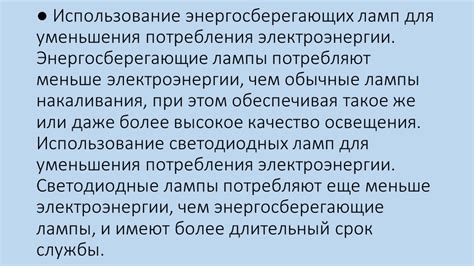 ● Использование энергосберегающих ламп для уменьшения потребления электроэнергии. Энергосберегающие лампы потребляют меньше электроэнергии, чем обычные лампы накаливания, при этом обеспечивая такое же или даже более высокое качество освещения. Использование светодиодных ламп для уменьшения потребления электроэнергии. Светодиодные лампы потребляют еще меньше электроэнергии, чем энергосберегающие лампы, и имеют более длительный срок службы.